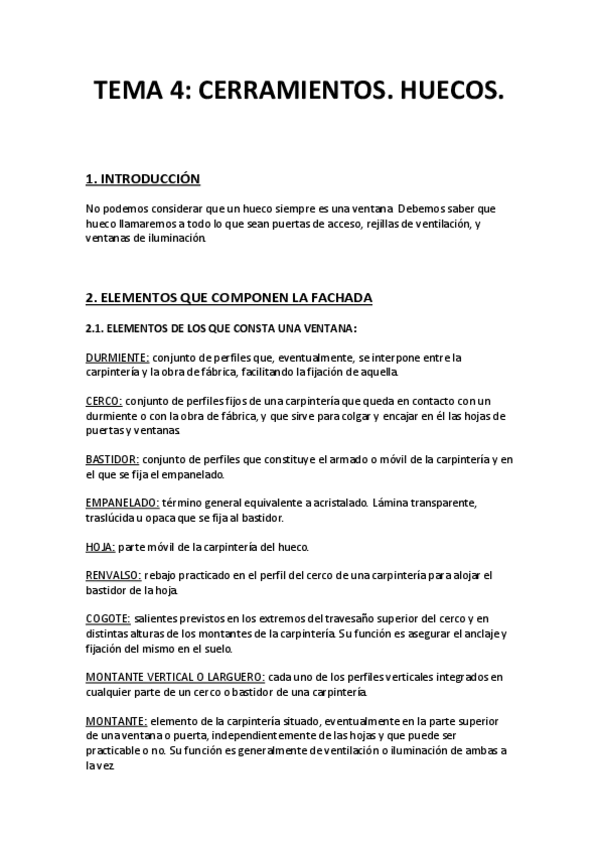 TEMA 4: CERRAMIENTOS. HUECOS.

1. INTRODUCCIÓN

No podemos considerar que un hueco siempre es una ventana. Debemos saber que hueco llamaremos a todo lo que sean puertas de acceso, rejillas de ventilación, y ventanas de iluminación.

2. ELEMENTOS QUE COMPONEN LA FACHADA

2.1. ELEMENTOS DE LOS QUE CONSTA UNA VENTANA:

DURMIENTE: conjunto de perfiles que, eventualmente, se interpone entre la carpintería y la obra de fábrica, facilitando la fijación de aquella.

CERCO: conjunto de perfiles fijos de una carpintería que queda en contacto con un durmiente o con la obra de fábrica, y que sirve para colgar y encajar en él las hojas de puertas y ventanas.

BASTIDOR: conjunto de perfiles que constituye el armado o móvil de la carpintería y en el que se fija el empanelado.

EMPANELADO: término general equivalente a acristalado. Lámina transparente, traslúcida u opaca que se fija al bastidor.

HOJA: parte móvil de la carpintería del hueco.

RENVALSO: rebajo practicado en el perfil del cerco de una carpintería para alojar el bastidor de la hoja.

COGOTE: salientes previstos en los extremos del travesaño superior del cerco y en distintas alturas de los montantes de la carpintería. Su función es asegurar el anclaje y fijación del mismo en el suelo.

MONTANTE VERTICAL O LARGUERO: cada uno de los perfiles verticales integrados en cualquier parte de un cerco o bastidor de una carpintería.

MONTANTE: elemento de la carpintería situado, eventualmente en la parte superior de una ventana o puerta, independientemente de las hojas y que puede ser practicable o no. Su función es generalmente de ventilación o iluminación de ambas a la vez.